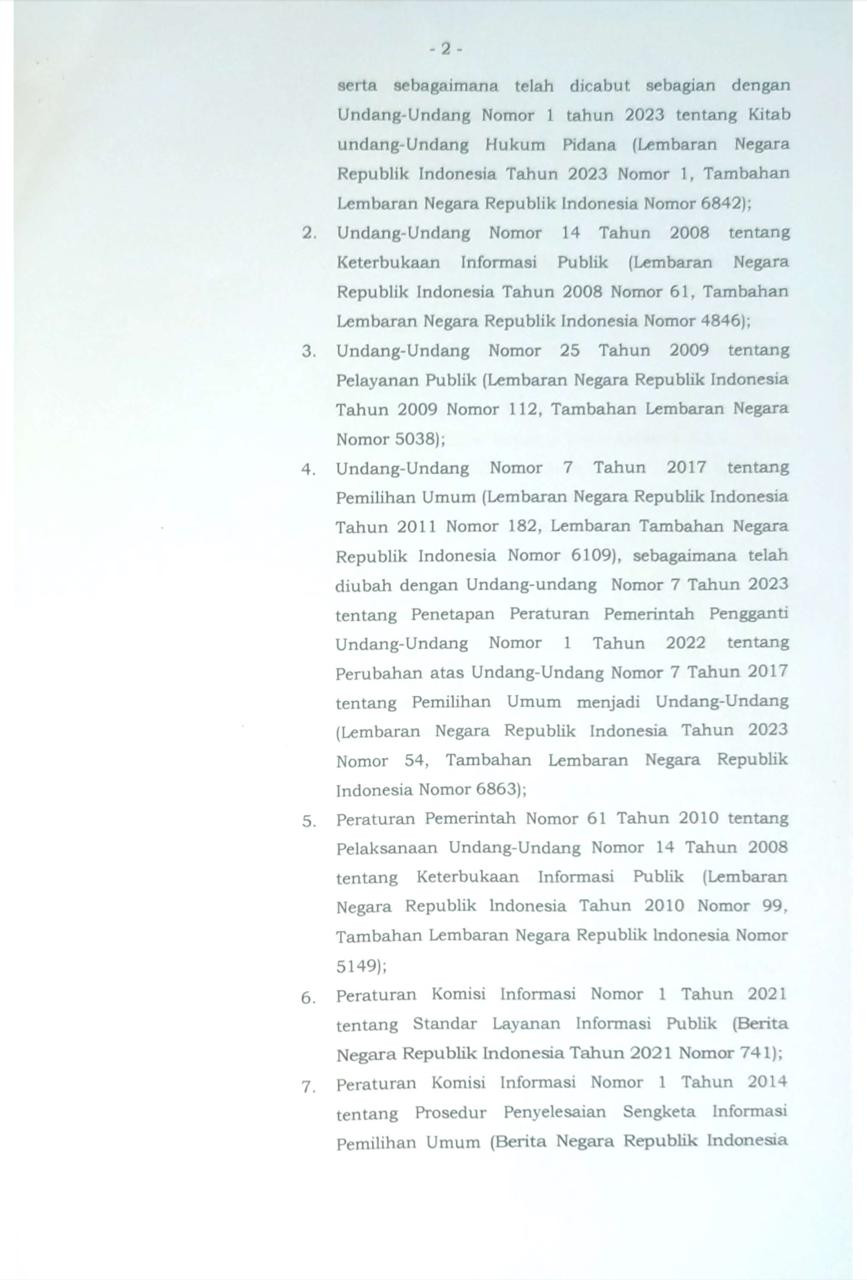 - 2 -

serta sebagaimana telah dicabut sebagian dengan Undang-Undang Nomor 1 tahun 2023 tentang Kitab undang-Undang Hukum Pidana (Lembaran Negara Republik Indonesia Tahun 2023 Nomor 1, Tambahan Lembaran Negara Republik Indonesia Nomor 6842);

2. Undang-Undang Nomor 14 Tahun 2008 tentang Keterbukaan Informasi Publik (Lembaran Negara Republik Indonesia Tahun 2008 Nomor 61, Tambahan Lembaran Negara Republik Indonesia Nomor 4846);

3. Undang-Undang Nomor 25 Tahun 2009 tentang Pelayanan Publik (Lembaran Negara Republik Indonesia Tahun 2009 Nomor 112, Tambahan Lembaran Negara Nomor 5038);

4. Undang-Undang Nomor 7 Tahun 2017 tentang Pemilihan Umum (Lembaran Negara Republik Indonesia Tahun 2011 Nomor 182, Lembaran Tambahan Negara Republik Indonesia Nomor 6109), sebagaimana telah diubah dengan Undang-undang Nomor 7 Tahun 2023 tentang Penetapan Peraturan Pemerintah Pengganti Undang-Undang Nomor 1 Tahun 2022 tentang Perubahan atas Undang-Undang Nomor 7 Tahun 2017 tentang Pemilihan Umum menjadi Undang-Undang (Lembaran Negara Republik Indonesia Tahun 2023 Nomor 54, Tambahan Lembaran Negara Republik Indonesia Nomor 6863);

5. Peraturan Pemerintah Nomor 61 Tahun 2010 tentang Pelaksanaan Undang-Undang Nomor 14 Tahun 2008 tentang Keterbukaan Informasi Publik (Lembaran Negara Republik Indonesia Tahun 2010 Nomor 99, Tambahan Lembaran Negara Republik Indonesia Nomor 5149);

6. Peraturan Komisi Informasi Nomor 1 Tahun 2021 tentang Standar Layanan Informasi Publik (Berita Negara Republik Indonesia Tahun 2021 Nomor 741);

7. Peraturan Komisi Informasi Nomor 1 Tahun 2014 tentang Prosedur Penyelesaian Sengketa Informasi Pemilihan Umum (Berita Negara Republik Indonesia